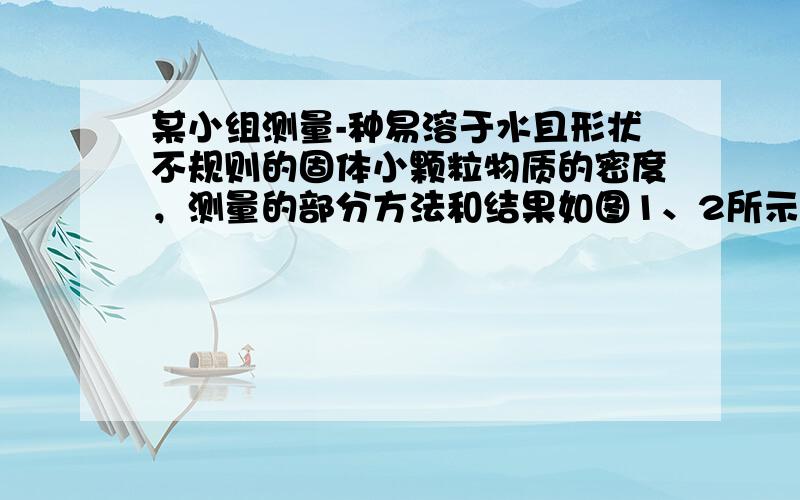 某小组测量-种易溶于水且形状不规则的固体小颗粒物质的密度，测量的部分方法和结果如图1、2所示